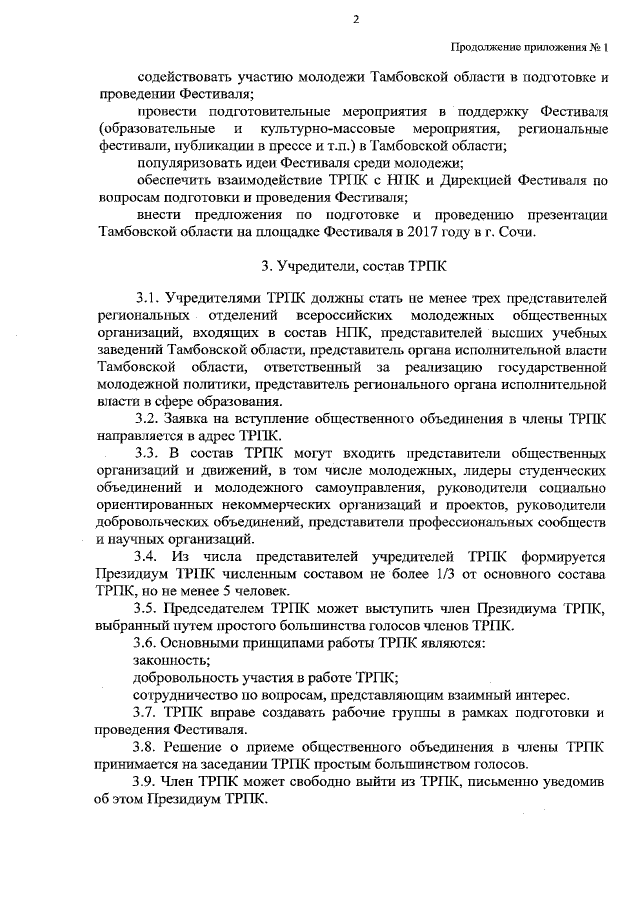 2

Продолжение приложения № 1

содействовать участию молодежи Тамбовской области в подготовке и проведении Фестиваля;

провести подготовительные мероприятия в поддержку Фестиваля (образовательные и культурно-массовые мероприятия, региональные фестивали, публикации в прессе и т.п.) в Тамбовской области;

популяризовать идеи Фестиваля среди молодежи;

обеспечить взаимодействие ТРПК с НПК и Дирекцией Фестиваля по вопросам подготовки и проведения Фестиваля;

внести предложения по подготовке и проведению презентации Тамбовской области на площадке Фестиваля в 2017 году в г. Сочи.

3. Учредители, состав ТРПК

3.1. Учредителями ТРПК должны стать не менее трех представителей региональных отделений всероссийских молодежных общественных организаций, входящих в состав НПК, представителей высших учебных заведений Тамбовской области, представитель органа исполнительной власти Тамбовской области, ответственный за реализацию государственной молодежной политики, представитель регионального органа исполнительной власти в сфере образования.

3.2. Заявка на вступление общественного объединения в члены ТРПК направляется в адрес ТРПК.

3.3. В состав ТРПК могут входить представители общественных организаций и движений, в том числе молодежных, лидеры студенческих объединений и молодежного самоуправления, руководители социально ориентированных некоммерческих организаций и проектов, руководители добровольческих объединений, представители профессиональных сообществ и научных организаций.

3.4. Из числа представителей учредителей ТРПК формируется Президиум ТРПК численным составом не более 1/3 от основного состава ТРПК, но не менее 5 человек.

3.5. Председателем ТРПК может выступить член Президиума ТРПК, выбранный путем простого большинства голосов членов ТРПК.

3.6. Основными принципами работы ТРПК являются:

законность;

добровольность участия в работе ТРПК;

сотрудничество по вопросам, представляющим взаимный интерес.

3.7. ТРПК вправе создавать рабочие группы в рамках подготовки и проведения Фестиваля.

3.8. Решение о приеме общественного объединения в члены ТРПК принимается на заседании ТРПК простым большинством голосов.

3.9. Член ТРПК может свободно выйти из ТРПК, письменно уведомив об этом Президиум ТРПК.